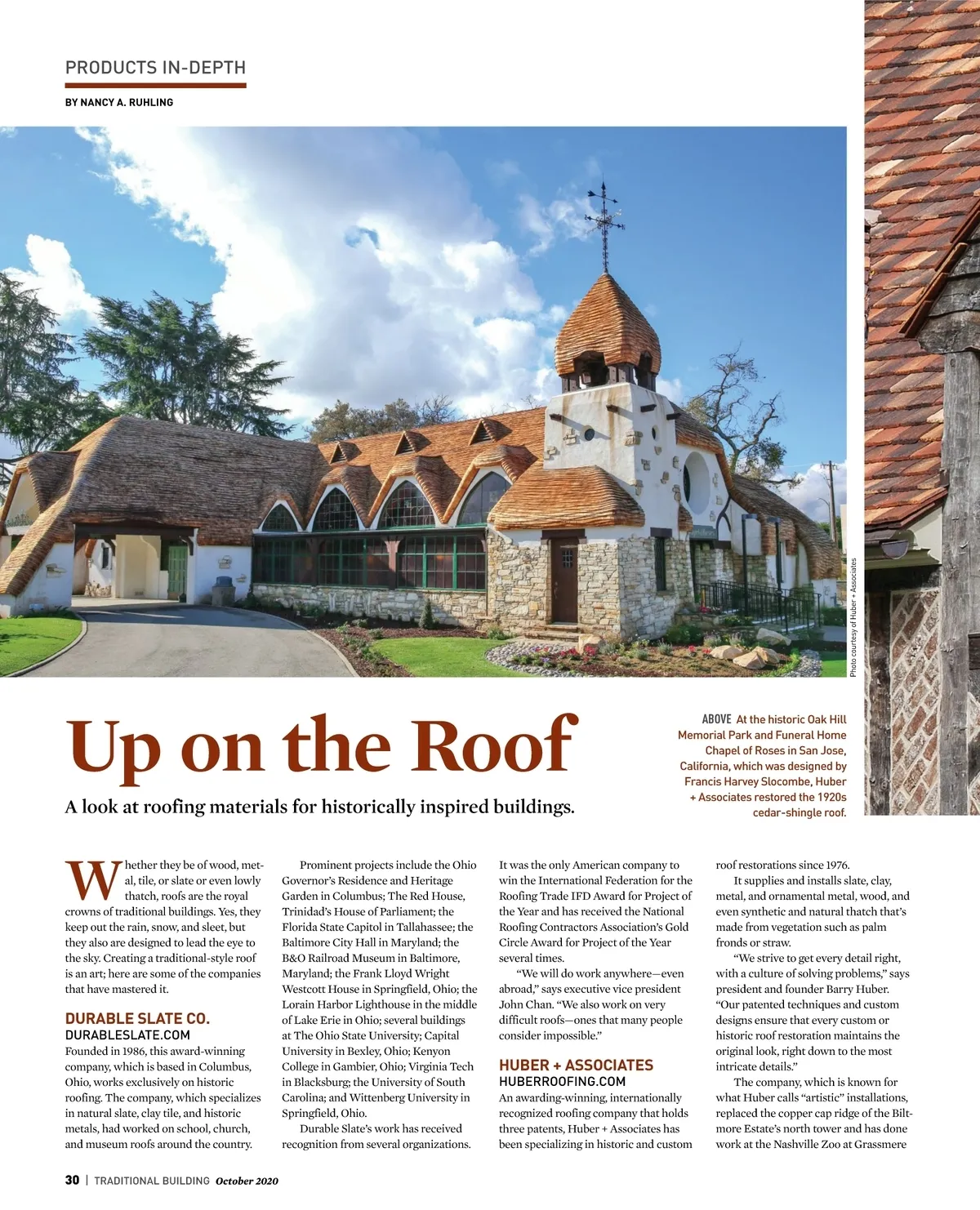 PRODUCTS IN-DEPTH

BY NANCY A. RUHLING

Photo courtesy of Huber + Associates

Up on the Roof

A look at roofing materials for historically inspired buildings.

ABOVE At the historic Oak Hill Memorial Park and Funeral Home Chapel of Roses in San Jose, California, which was designed by Francis Harvey Slocombe, Huber + Associates restored the 1920s cedar-shingle roof.

Whether they be of wood, metal, tile, or slate or even lowly thatch, roofs are the royal crowns of traditional buildings. Yes, they keep out the rain, snow, and sleet, but they also are designed to lead the eye to the sky. Creating a traditional-style roof is an art; here are some of the companies that have mastered it.

DURABLE SLATE CO.
DURABLESLATE.COM
Founded in 1986, this award-winning company, which is based in Columbus, Ohio, works exclusively on historic roofing. The company, which specializes in natural slate, clay tile, and historic metals, had worked on school, church, and museum roofs around the country.

Prominent projects include the Ohio Governor's Residence and Heritage Garden in Columbus; The Red House, Trinidad's House of Parliament; the Florida State Capitol in Tallahassee; the Baltimore City Hall in Maryland; the B&O Railroad Museum in Baltimore, Maryland; the Frank Lloyd Wright Westcott House in Springfield, Ohio; the Lorain Harbor Lighthouse in the middle of Lake Erie in Ohio; several buildings at The Ohio State University; Capital University in Bexley, Ohio; Kenyon College in Gambier, Ohio; Virginia Tech in Blacksburg; the University of South Carolina; and Wittenberg University in Springfield, Ohio.

Durable Slate's work has received recognition from several organizations. It was the only American company to win the International Federation for the Roofing Trade IFD Award for Project of the Year and has received the National Roofing Contractors Association's Gold Circle Award for Project of the Year several times.

"We will do work anywhere—even abroad," says executive vice president John Chan. "We also work on very difficult roofs—ones that many people consider impossible."

HUBER + ASSOCIATES
HUBERROOFING.COM
An awarding-winning, internationally recognized roofing company that holds three patents, Huber + Associates has been specializing in historic and custom roof restorations since 1976.

It supplies and installs slate, clay, metal, and ornamental metal, wood, and even synthetic and natural thatch that's made from vegetation such as palm fronds or straw.

"We strive to get every detail right, with a culture of solving problems," says president and founder Barry Huber. "Our patented techniques and custom designs ensure that every custom or historic roof restoration maintains the original look, right down to the most intricate details."

The company, which is known for what Huber calls "artistic" installations, replaced the copper cap ridge of the Biltmore Estate's north tower and has done work at the Nashville Zoo at Grassmere

30 | TRADITIONAL BUILDING October 2020